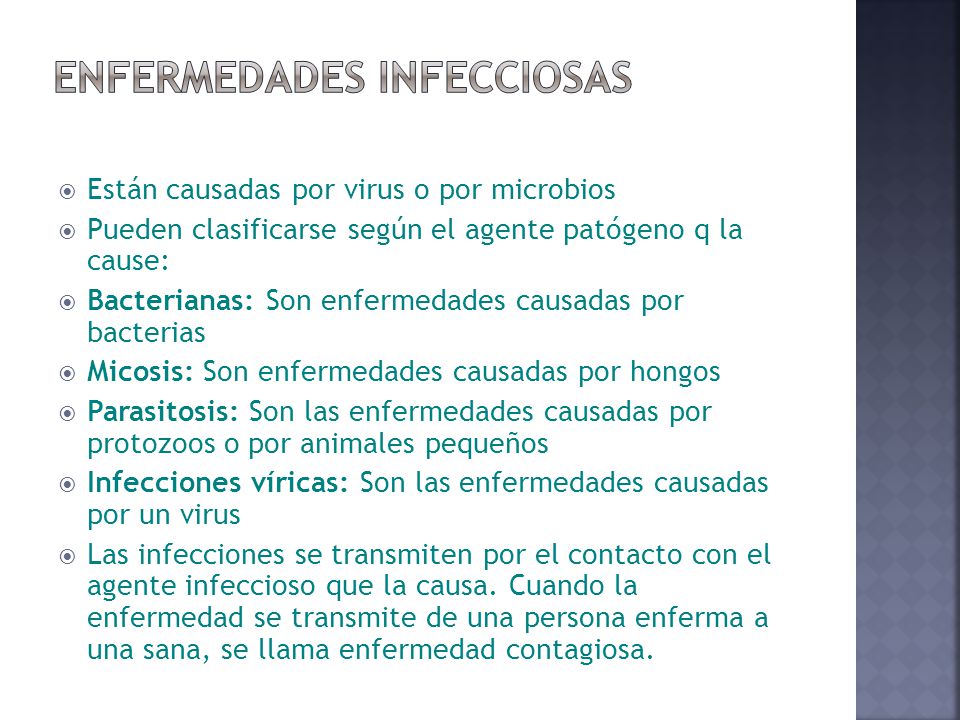 ENFERMEDADES INFECCIOSAS

Están causadas por virus o por microbios

Pueden clasificarse según el agente patógeno q la cause:

Bacterianas: Son enfermedades causadas por bacterias

Micosis: Son enfermedades causadas por hongos

Parasitosis: Son las enfermedades causadas por protozoos o por animales pequeños

Infecciones víricas: Son las enfermedades causadas por un virus

Las infecciones se transmiten por el contacto con el agente infeccioso que la causa. Cuando la enfermedad se transmite de una persona enferma a una sana, se llama enfermedad contagiosa.